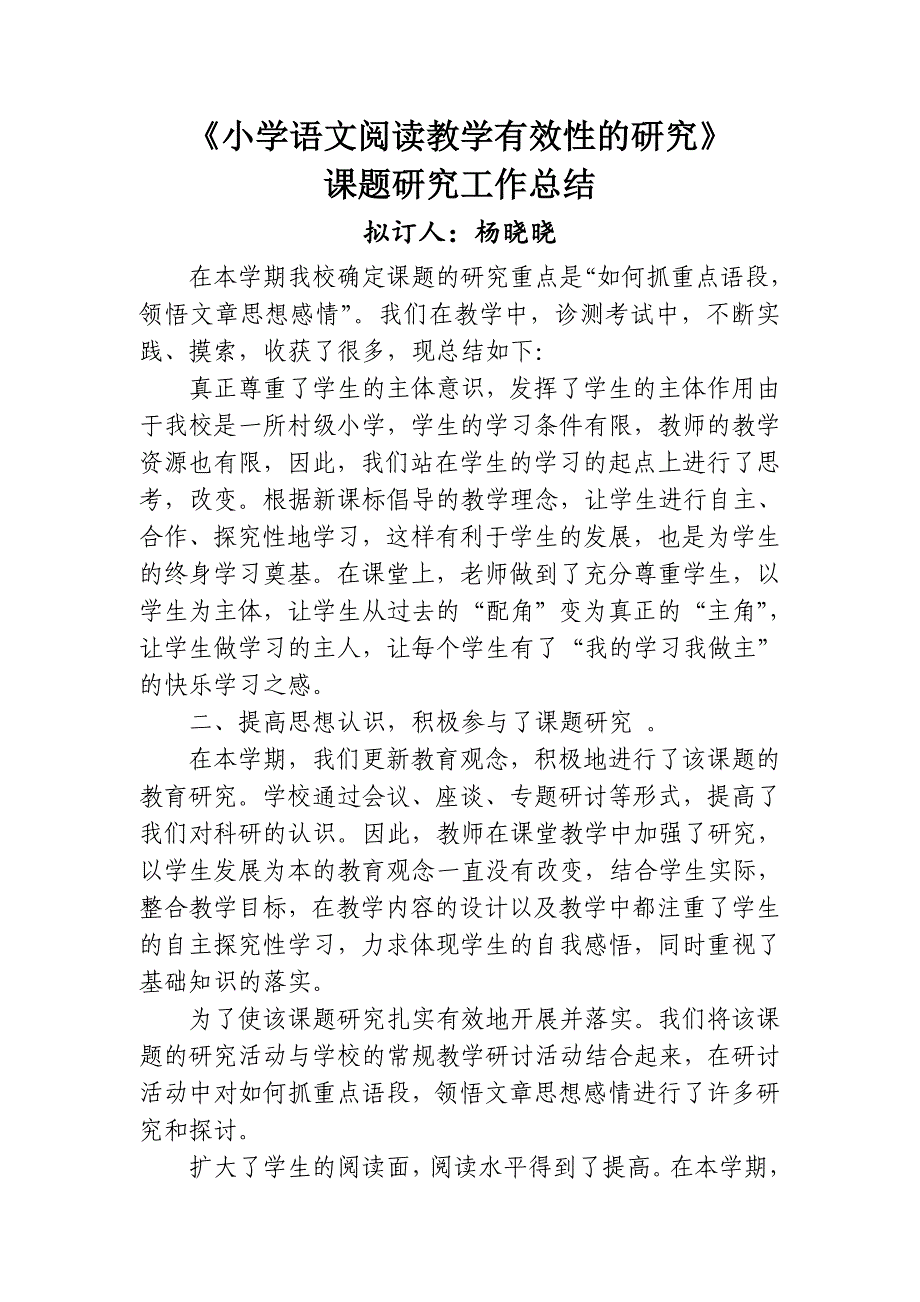 《小学语文阅读教学有效性的研究》
课题研究工作总结
拟订人：杨晓晓

在本学期我校确定课题的研究重点是“如何抓重点语段，领悟文章思想感情”。我们在教学中，诊测考试中，不断实践、摸索，收获了很多，现总结如下:

真正尊重了学生的主体意识，发挥了学生的主体作用由于我校是一所村级小学，学生的学习条件有限，教师的教学资源也有限，因此，我们站在学生的学习的起点上进行了思考，改变。根据新课标倡导的教学理念，让学生进行自主、合作、探究性地学习，这样有利于学生的发展，也是为学生的终身学习奠基。在课堂上，老师做到了充分尊重学生，以学生为主体，让学生从过去的“配角”变为真正的“主角”，让学生做学习的主人，让每个学生有了“我的学习我做主”的快乐学习之感。

二、提高思想认识，积极参与了课题研究 。

在本学期，我们更新教育观念，积极地进行了该课题的教育研究。学校通过会议、座谈、专题研讨等形式，提高了我们对科研的认识。因此，教师在课堂教学中加强了研究，以学生发展为本的教育观念一直没有改变，结合学生实际，整合教学目标，在教学内容的设计以及教学中都注重了学生的自主探究性学习，力求体现学生的自我感悟，同时重视了基础知识的落实。

为了使该课题研究扎实有效地开展并落实。我们将该课题的研究活动与学校的常规教学研讨活动结合起来，在研讨活动中对如何抓重点语段，领悟文章思想感情进行了许多研究和探讨。

扩大了学生的阅读面，阅读水平得到了提高。在本学期，